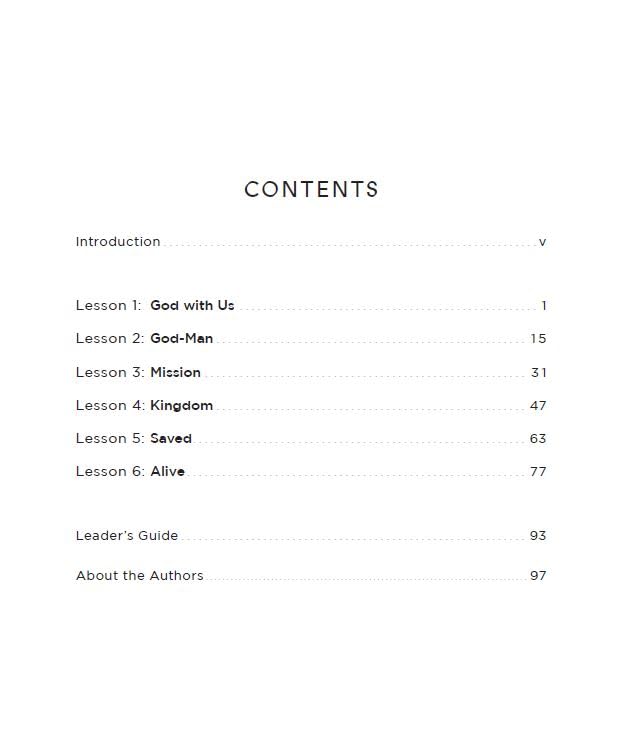 CONTENTS

Introduction ..... v

Lesson 1: God with Us ..... 1

Lesson 2: God-Man ..... 15

Lesson 3: Mission ..... 31

Lesson 4: Kingdom ..... 47

Lesson 5: Saved ..... 63

Lesson 6: Alive ..... 77

Leader's Guide ..... 93

About the Authors ..... 97